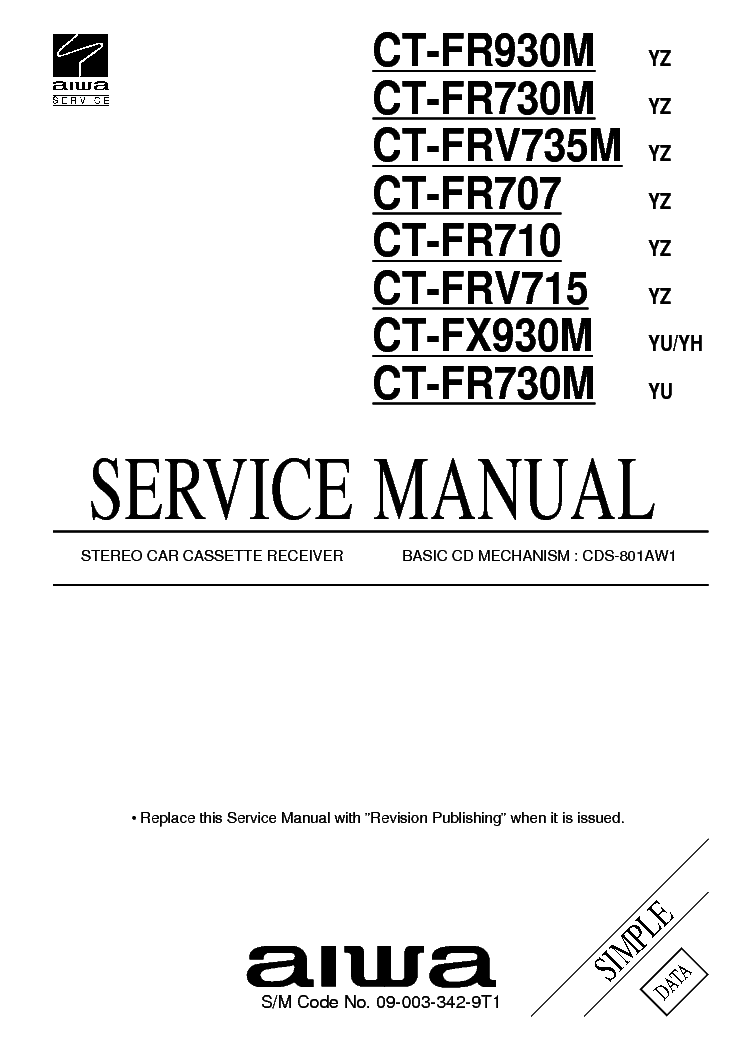 aiwa
SERVICE

CT-FR930M YZ
CT-FR730M YZ
CT-FRV735M YZ
CT-FR707 YZ
CT-FR710 YZ
CT-FRV715 YZ
CT-FX930M YU/YH
CT-FR730M YU

SERVICE MANUAL

STEREO CAR CASSETTE RECEIVER BASIC CD MECHANISM : CDS-801AW1

• Replace this Service Manual with "Revision Publishing" when it is issued.

SIMPLE
DATA

aiwa
S/M Code No. 09-003-342-9T1